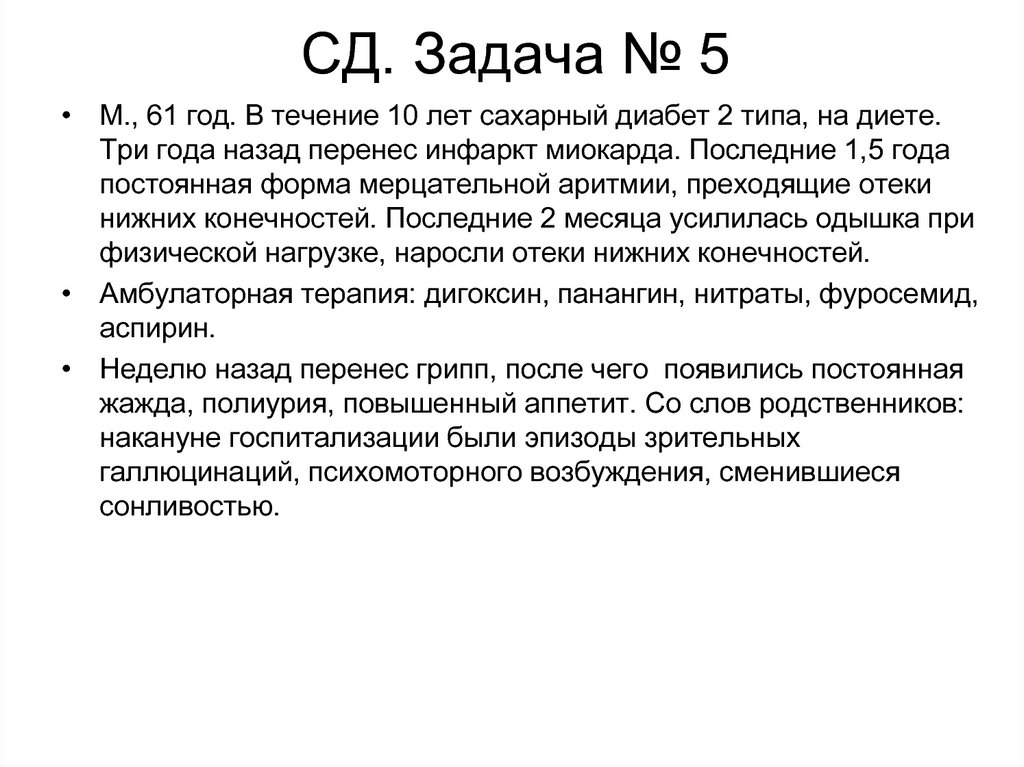 СД. Задача № 5

• М., 61 год. В течение 10 лет сахарный диабет 2 типа, на диете. Три года назад перенес инфаркт миокарда. Последние 1,5 года постоянная форма мерцательной аритмии, преходящие отеки нижних конечностей. Последние 2 месяца усилилась одышка при физической нагрузке, наросли отеки нижних конечностей.

• Амбулаторная терапия: дигоксин, панангин, нитраты, фуросемид, аспирин.

• Неделю назад перенес грипп, после чего появились постоянная жажда, полиурия, повышенный аппетит. Со слов родственников: накануне госпитализации были эпизоды зрительных галлюцинаций, психомоторного возбуждения, сменившиеся сонливостью.